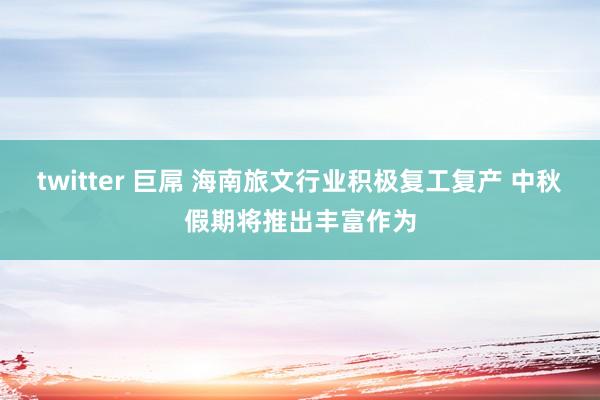 twitter 巨屌 海南旅文行业积极复工复产 中秋假期将推出丰富作为